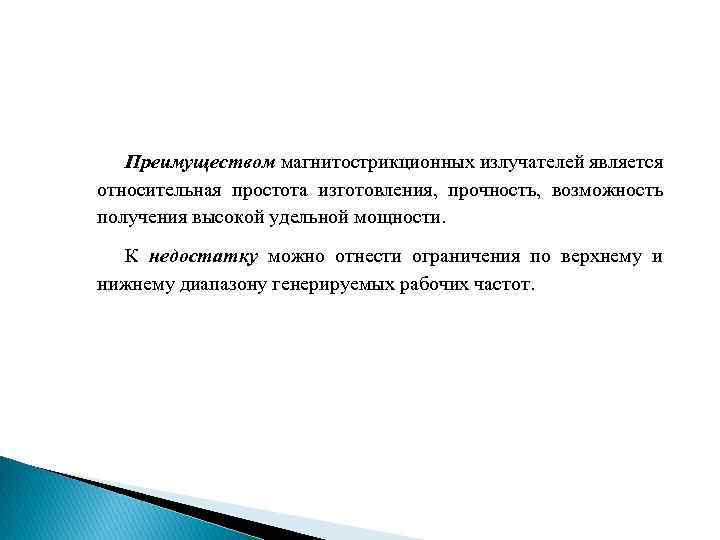 Преимуществом магнитострикционных излучателей является относительная простота изготовления, прочность, возможность получения высокой удельной мощности.

К недостатку можно отнести ограничения по верхнему и нижнему диапазону генерируемых рабочих частот.